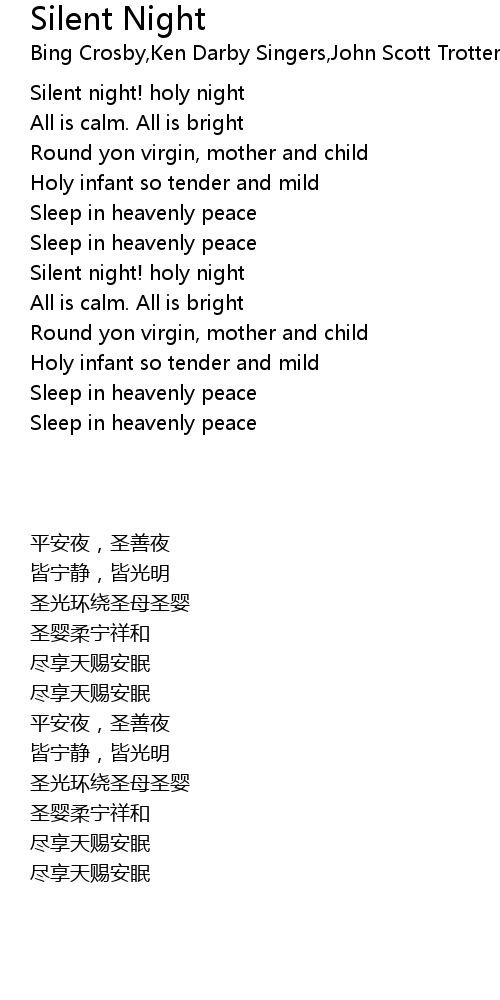 Silent Night
Bing Crosby,Ken Darby Singers,John Scott Trotter

Silent night! holy night
All is calm. All is bright
Round yon virgin, mother and child
Holy infant so tender and mild
Sleep in heavenly peace
Sleep in heavenly peace
Silent night! holy night
All is calm. All is bright
Round yon virgin, mother and child
Holy infant so tender and mild
Sleep in heavenly peace
Sleep in heavenly peace

平安夜，圣善夜
皆宁静，皆光明
圣光环绕圣母圣婴
圣婴柔宁祥和
尽享天赐安眠
尽享天赐安眠
平安夜，圣善夜
皆宁静，皆光明
圣光环绕圣母圣婴
圣婴柔宁祥和
尽享天赐安眠
尽享天赐安眠